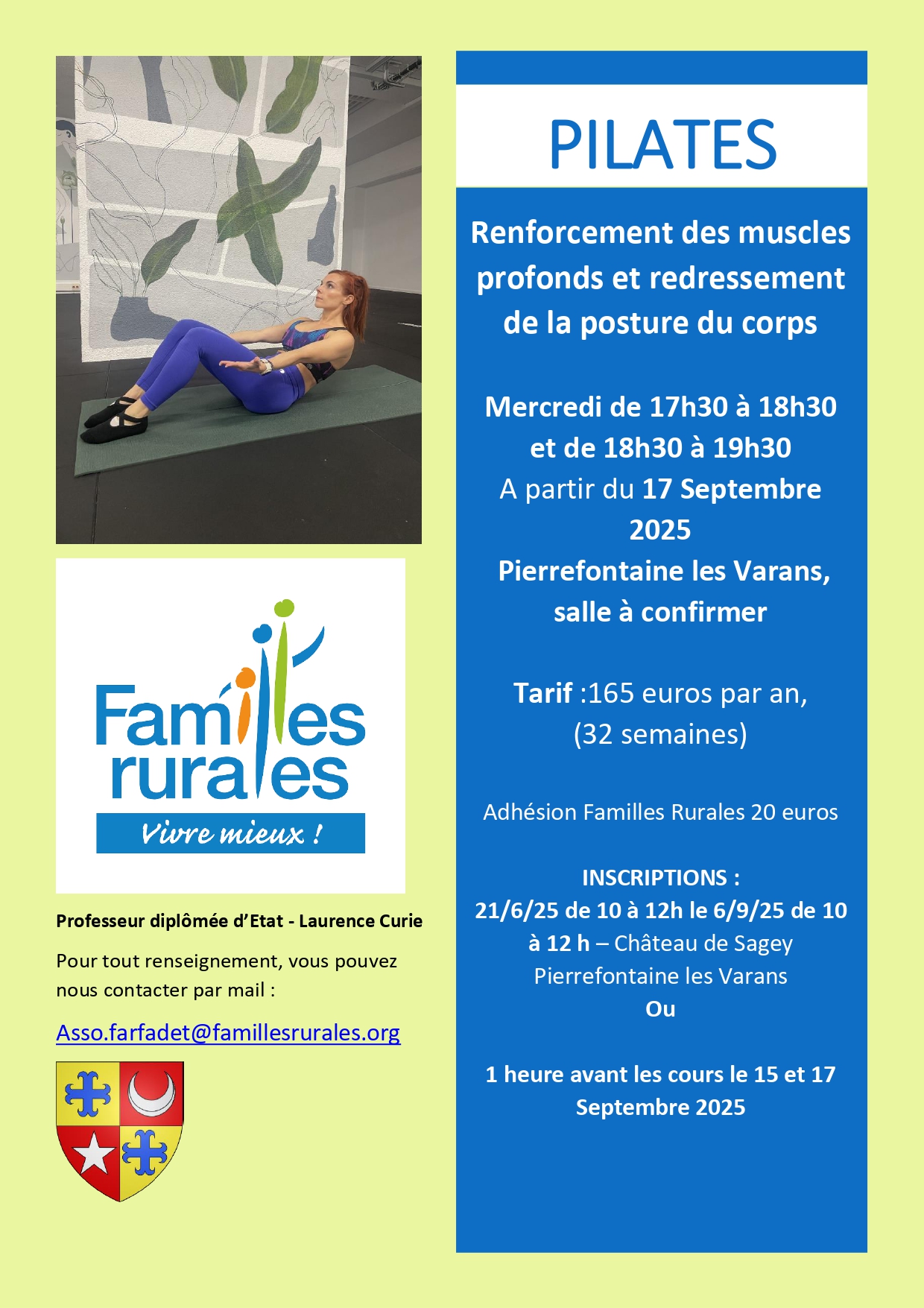 Familles rurales
Vivre mieux !

Professeur diplômée d'Etat - Laurence Curie

Pour tout renseignement, vous pouvez nous contacter par mail :

Asso.farfadet@famillesrurales.org

PILATES

Renforcement des muscles profonds et redressement de la posture du corps

Mercredi de 17h30 à 18h30 et de 18h30 à 19h30
A partir du 17 Septembre 2025
Pierrefontaine les Varans, salle à confirmer

Tarif :165 euros par an, (32 semaines)

Adhésion Familles Rurales 20 euros

INSCRIPTIONS :
21/6/25 de 10 à 12h le 6/9/25 de 10 à 12 h – Château de Sagey Pierrefontaine les Varans
Ou

1 heure avant les cours le 15 et 17 Septembre 2025